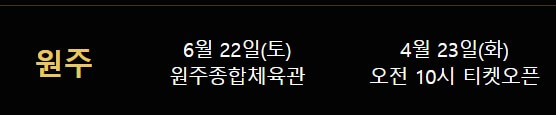 원주

6월 22일(토)
원주종합체육관

4월 23일(화)
오전 10시 티켓오픈